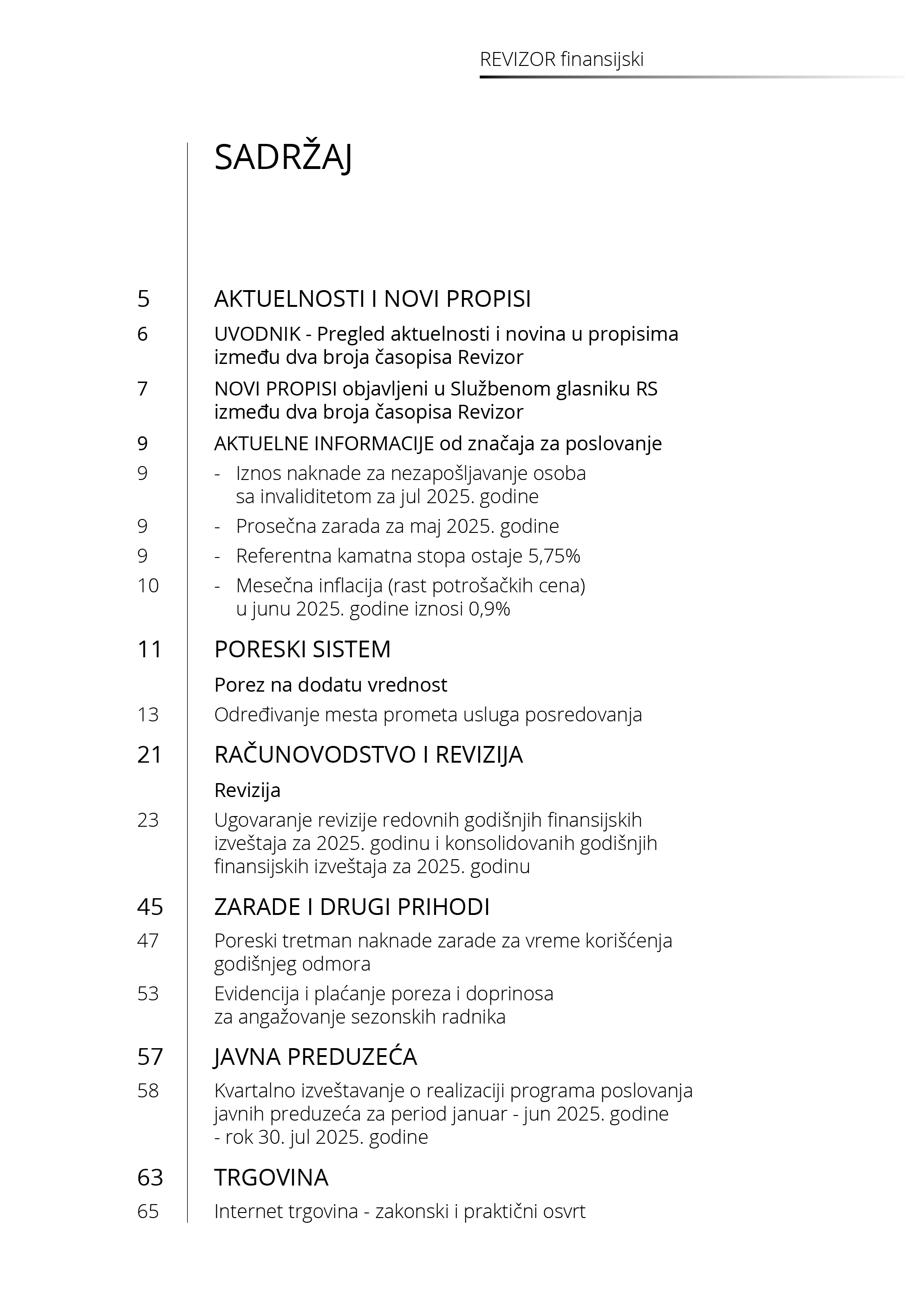 REVIZOR finansijski

SADRŽAJ

5 AKTUELNOSTI I NOVI PROPISI

6 UVODNIK - Pregled aktuelnosti i novina u propisima između dva broja časopisa Revizor

7 NOVI PROPISI objavljeni u Službenom glasniku RS između dva broja časopisa Revizor

9 AKTUELNE INFORMACIJE od značaja za poslovanje

9 - Iznos naknade za nezapošljavanje osoba sa invaliditetom za jul 2025. godine

9 - Prosečna zarada za maj 2025. godine

9 - Referentna kamatna stopa ostaje 5,75%

10 - Mesečna inflacija (rast potrošačkih cena) u junu 2025. godine iznosi 0,9%

11 PORESKI SISTEM

Porez na dodatu vrednost

13 Određivanje mesta prometa usluga posredovanja

21 RAČUNOVODSTVO I REVIZIJA

Revizija

23 Ugovaranje revizije redovnih godišnjih finansijskih izveštaja za 2025. godinu i konsolidovanih godišnjih finansijskih izveštaja za 2025. godinu

45 ZARADE I DRUGI PRIHODI

47 Poreski tretman naknade zarade za vreme korišćenja godišnjeg odmora

53 Evidencija i plaćanje poreza i doprinosa za angažovanje sezonskih radnika

57 JAVNA PREDUZEĆA

58 Kvartalno izveštavanje o realizaciji programa poslovanja javnih preduzeća za period januar - jun 2025. godine - rok 30. jul 2025. godine

63 TRGOVINA

65 Internet trgovina - zakonski i praktični osvrt